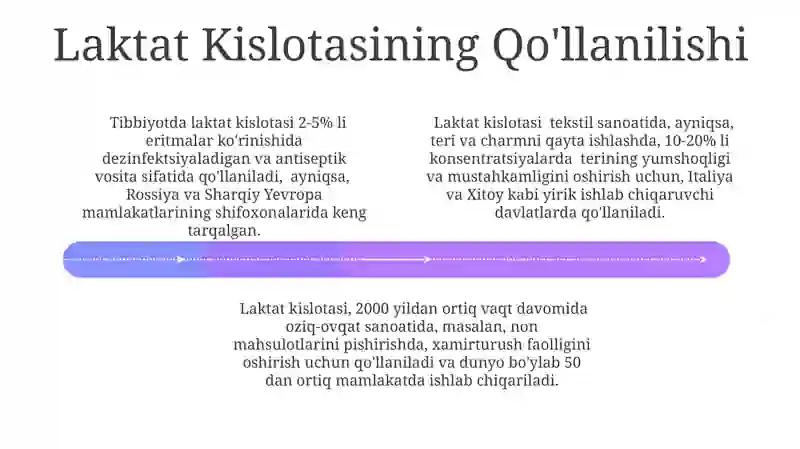 Laktat Kislotasining Qo'llanilishi

Tibbiyotda laktat kislotasi 2-5% li eritmalar ko'rinishida dezinfektsiyaladigan va antiseptik vosita sifatida qo'llaniladi, ayniqsa, Rossiya va Sharqiy Yevropa mamlakatlarining shifoxonalarida keng tarqalgan.

Laktat kislotasi tekstil sanoatida, ayniqsa, teri va charmni qayta ishlashda, 10-20% li konsentratsiyalarda terining yumshoqligi va mustahkamligini oshirish uchun, Italiya va Xitoy kabi yirik ishlab chiqaruvchi davlatlarda qo'llaniladi.

Laktat kislotasi, 2000 yildan ortiq vaqt davomida oziq-ovqat sanoatida, masalan, non mahsulotlarini pishirishda, xamirturush faolligini oshirish uchun qo'llaniladi va dunyo bo'ylab 50 dan ortiq mamlakatda ishlab chiqariladi.